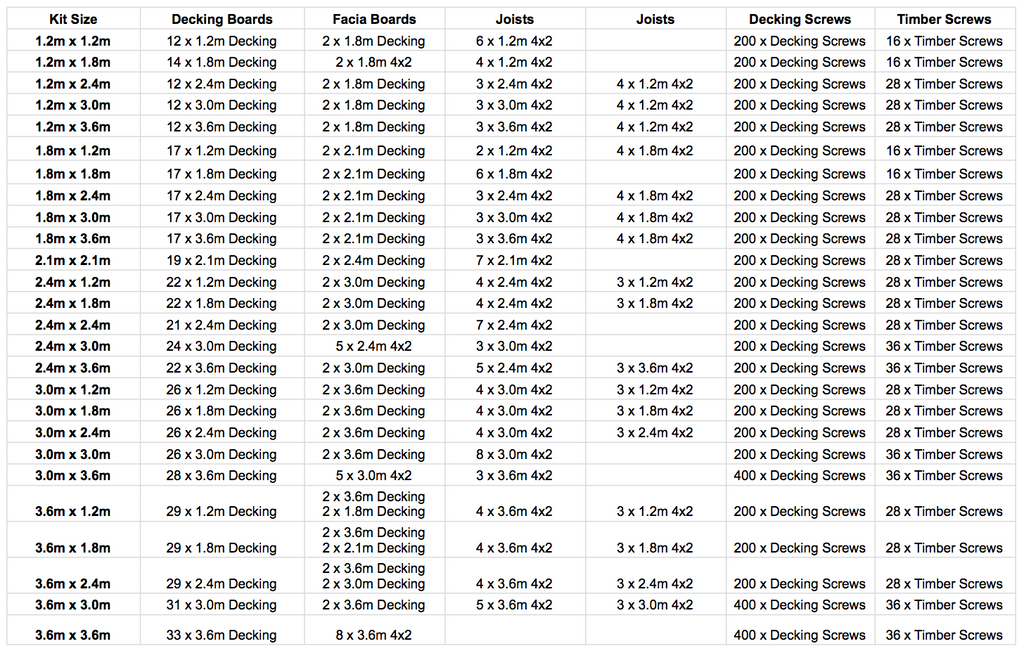 | Kit Size | Decking Boards | Facia Boards | Joists | Joists | Decking Screws | Timber Screws |
|---|---|---|---|---|---|---|
| 1.2m x 1.2m | 12 x 1.2m Decking | 2 x 1.8m Decking | 6 x 1.2m 4x2 | | 200 x Decking Screws | 16 x Timber Screws |
| 1.2m x 1.8m | 14 x 1.8m Decking | 2 x 1.8m 4x2 | 4 x 1.2m 4x2 | | 200 x Decking Screws | 16 x Timber Screws |
| 1.2m x 2.4m | 12 x 2.4m Decking | 2 x 1.8m Decking | 3 x 2.4m 4x2 | 4 x 1.2m 4x2 | 200 x Decking Screws | 28 x Timber Screws |
| 1.2m x 3.0m | 12 x 3.0m Decking | 2 x 1.8m Decking | 3 x 3.0m 4x2 | 4 x 1.2m 4x2 | 200 x Decking Screws | 28 x Timber Screws |
| 1.2m x 3.6m | 12 x 3.6m Decking | 2 x 1.8m Decking | 3 x 3.6m 4x2 | 4 x 1.2m 4x2 | 200 x Decking Screws | 28 x Timber Screws |
| 1.8m x 1.2m | 17 x 1.2m Decking | 2 x 2.1m Decking | 2 x 1.2m 4x2 | 4 x 1.8m 4x2 | 200 x Decking Screws | 16 x Timber Screws |
| 1.8m x 1.8m | 17 x 1.8m Decking | 2 x 2.1m Decking | 6 x 1.8m 4x2 | | 200 x Decking Screws | 16 x Timber Screws |
| 1.8m x 2.4m | 17 x 2.4m Decking | 2 x 2.1m Decking | 3 x 2.4m 4x2 | 4 x 1.8m 4x2 | 200 x Decking Screws | 28 x Timber Screws |
| 1.8m x 3.0m | 17 x 3.0m Decking | 2 x 2.1m Decking | 3 x 3.0m 4x2 | 4 x 1.8m 4x2 | 200 x Decking Screws | 28 x Timber Screws |
| 1.8m x 3.6m | 17 x 3.6m Decking | 2 x 2.1m Decking | 3 x 3.6m 4x2 | 4 x 1.8m 4x2 | 200 x Decking Screws | 28 x Timber Screws |
| 2.1m x 2.1m | 19 x 2.1m Decking | 2 x 2.4m Decking | 7 x 2.1m 4x2 | | 200 x Decking Screws | 28 x Timber Screws |
| 2.4m x 1.2m | 22 x 1.2m Decking | 2 x 3.0m Decking | 4 x 2.4m 4x2 | 3 x 1.2m 4x2 | 200 x Decking Screws | 28 x Timber Screws |
| 2.4m x 1.8m | 22 x 1.8m Decking | 2 x 3.0m Decking | 4 x 2.4m 4x2 | 3 x 1.8m 4x2 | 200 x Decking Screws | 28 x Timber Screws |
| 2.4m x 2.4m | 21 x 2.4m Decking | 2 x 3.0m Decking | 7 x 2.4m 4x2 | | 200 x Decking Screws | 28 x Timber Screws |
| 2.4m x 3.0m | 24 x 3.0m Decking | 5 x 2.4m 4x2 | 3 x 3.0m 4x2 | | 200 x Decking Screws | 36 x Timber Screws |
| 2.4m x 3.6m | 22 x 3.6m Decking | 2 x 3.0m Decking | 5 x 2.4m 4x2 | 3 x 3.6m 4x2 | 200 x Decking Screws | 36 x Timber Screws |
| 3.0m x 1.2m | 26 x 1.2m Decking | 2 x 3.6m Decking | 4 x 3.0m 4x2 | 3 x 1.2m 4x2 | 200 x Decking Screws | 28 x Timber Screws |
| 3.0m x 1.8m | 26 x 1.8m Decking | 2 x 3.6m Decking | 4 x 3.0m 4x2 | 3 x 1.8m 4x2 | 200 x Decking Screws | 28 x Timber Screws |
| 3.0m x 2.4m | 26 x 2.4m Decking | 2 x 3.6m Decking | 4 x 3.0m 4x2 | 3 x 2.4m 4x2 | 200 x Decking Screws | 28 x Timber Screws |
| 3.0m x 3.0m | 26 x 3.0m Decking | 2 x 3.6m Decking | 8 x 3.0m 4x2 | | 200 x Decking Screws | 36 x Timber Screws |
| 3.0m x 3.6m | 28 x 3.6m Decking | 5 x 3.0m 4x2 | 3 x 3.6m 4x2 | | 400 x Decking Screws | 36 x Timber Screws |
| 3.6m x 1.2m | 29 x 1.2m Decking | 2 x 3.6m Decking 2 x 1.8m Decking | 4 x 3.6m 4x2 | 3 x 1.2m 4x2 | 200 x Decking Screws | 28 x Timber Screws |
| 3.6m x 1.8m | 29 x 1.8m Decking | 2 x 3.6m Decking 2 x 2.1m Decking | 4 x 3.6m 4x2 | 3 x 1.8m 4x2 | 200 x Decking Screws | 28 x Timber Screws |
| 3.6m x 2.4m | 29 x 2.4m Decking | 2 x 3.6m Decking 2 x 3.0m Decking | 4 x 3.6m 4x2 | 3 x 2.4m 4x2 | 200 x Decking Screws | 28 x Timber Screws |
| 3.6m x 3.0m | 31 x 3.0m Decking | 2 x 3.6m Decking | 5 x 3.6m 4x2 | 3 x 3.0m 4x2 | 400 x Decking Screws | 36 x Timber Screws |
| 3.6m x 3.6m | 33 x 3.6m Decking | 8 x 3.6m 4x2 | | | 400 x Decking Screws | 36 x Timber Screws |